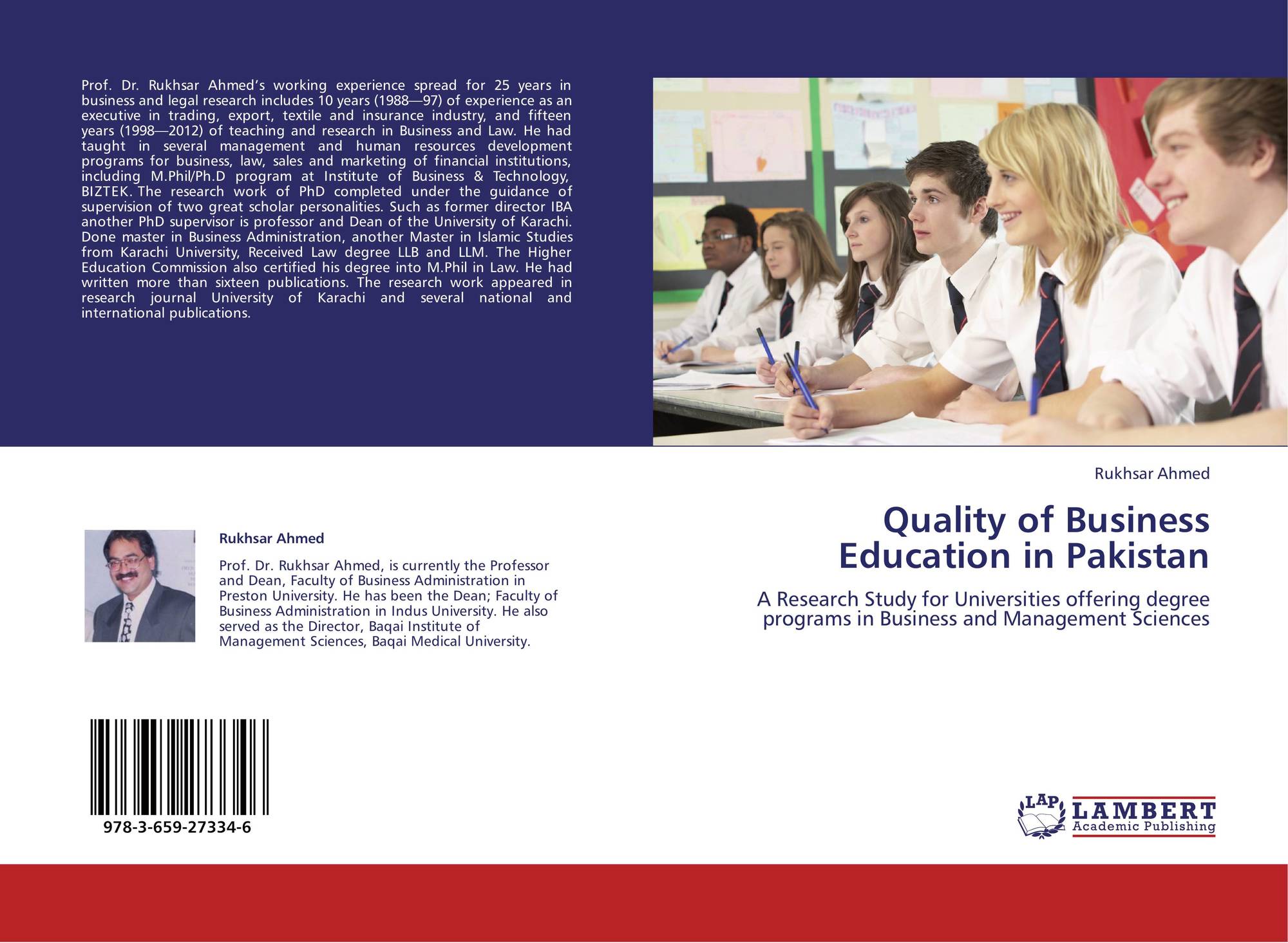 Prof. Dr. Rukhsar Ahmed's working experience spread for 25 years in business and legal research includes 10 years (1988—97) of experience as an executive in trading, export, textile and insurance industry, and fifteen years (1998—2012) of teaching and research in Business and Law. He had taught in several management and human resources development programs for business, law, sales and marketing of financial institutions, including M.Phil/Ph.D program at Institute of Business & Technology, BIZTEK. The research work of PhD completed under the guidance of supervision of two great scholar personalities. Such as former director IBA another PhD supervisor is professor and Dean of the University of Karachi. Done master in Business Administration, another Master in Islamic Studies from Karachi University, Received Law degree LLB and LLM. The Higher Education Commission also certified his degree into M.Phil in Law. He had written more than sixteen publications. The research work appeared in research journal University of Karachi and several national and international publications.

Rukhsar Ahmed

Prof. Dr. Rukhsar Ahmed, is currently the Professor and Dean, Faculty of Business Administration in Preston University. He has been the Dean; Faculty of Business Administration in Indus University. He also served as the Director, Baqai Institute of Management Sciences, Baqai Medical University.

978-3-659-27334-6

Rukhsar Ahmed

Quality of Business Education in Pakistan

A Research Study for Universities offering degree programs in Business and Management Sciences

LAP LAMBERT Academic Publishing